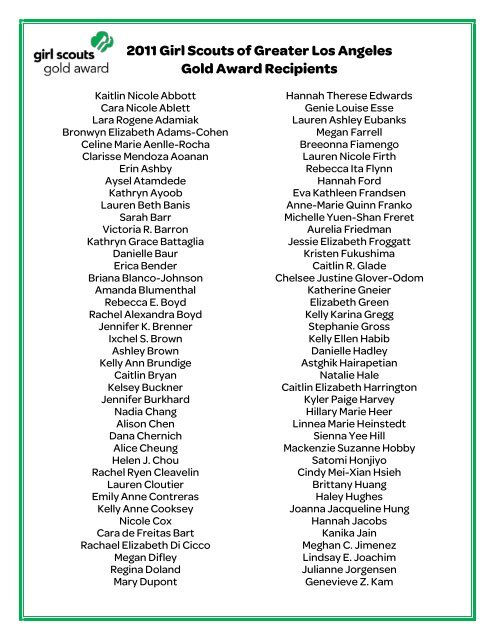 girl scouts
gold award

2011 Girl Scouts of Greater Los Angeles
Gold Award Recipients

Kaitlin Nicole Abbott
Cara Nicole Ablett
Lara Rogene Adamiak
Bronwyn Elizabeth Adams-Cohen
Celine Marie Aenlle-Rocha
Clarisse Mendoza Aoanan
Erin Ashby
Aysel Atamdede
Kathryn Ayoob
Lauren Beth Banis
Sarah Barr
Victoria R. Barron
Kathryn Grace Battaglia
Danielle Baur
Erica Bender
Briana Blanco-Johnson
Amanda Blumenthal
Rebecca E. Boyd
Rachel Alexandra Boyd
Jennifer K. Brenner
Ixchel S. Brown
Ashley Brown
Kelly Ann Brundige
Caitlin Bryan
Kelsey Buckner
Jennifer Burkhard
Nadia Chang
Alison Chen
Dana Chernich
Alice Cheung
Helen J. Chou
Rachel Ryen Cleavelin
Lauren Cloutier
Emily Anne Contreras
Kelly Anne Cooksey
Nicole Cox
Cara de Freitas Bart
Rachael Elizabeth Di Cicco
Megan Difley
Regina Doland
Mary Dupont

Hannah Therese Edwards
Genie Louise Esse
Lauren Ashley Eubanks
Megan Farrell
Breeonna Fiamengo
Lauren Nicole Firth
Rebecca Ita Flynn
Hannah Ford
Eva Kathleen Frandsen
Anne-Marie Quinn Franko
Michelle Yuen-Shan Freret
Aurelia Friedman
Jessie Elizabeth Froggatt
Kristen Fukushima
Caitlin R. Glade
Chelsee Justine Glover-Odom
Katherine Gneier
Elizabeth Green
Kelly Karina Gregg
Stephanie Gross
Kelly Ellen Habib
Danielle Hadley
Astghik Hairapetian
Natalie Hale
Caitlin Elizabeth Harrington
Kyler Paige Harvey
Hillary Marie Heer
Linnea Marie Heinstedt
Sienna Yee Hill
Mackenzie Suzanne Hobby
Satomi Honjiyo
Cindy Mei-Xian Hsieh
Brittany Huang
Haley Hughes
Joanna Jacqueline Hung
Hannah Jacobs
Kanika Jain
Meghan C. Jimenez
Lindsay E. Joachim
Julianne Jorgensen
Genevieve Z. Kam